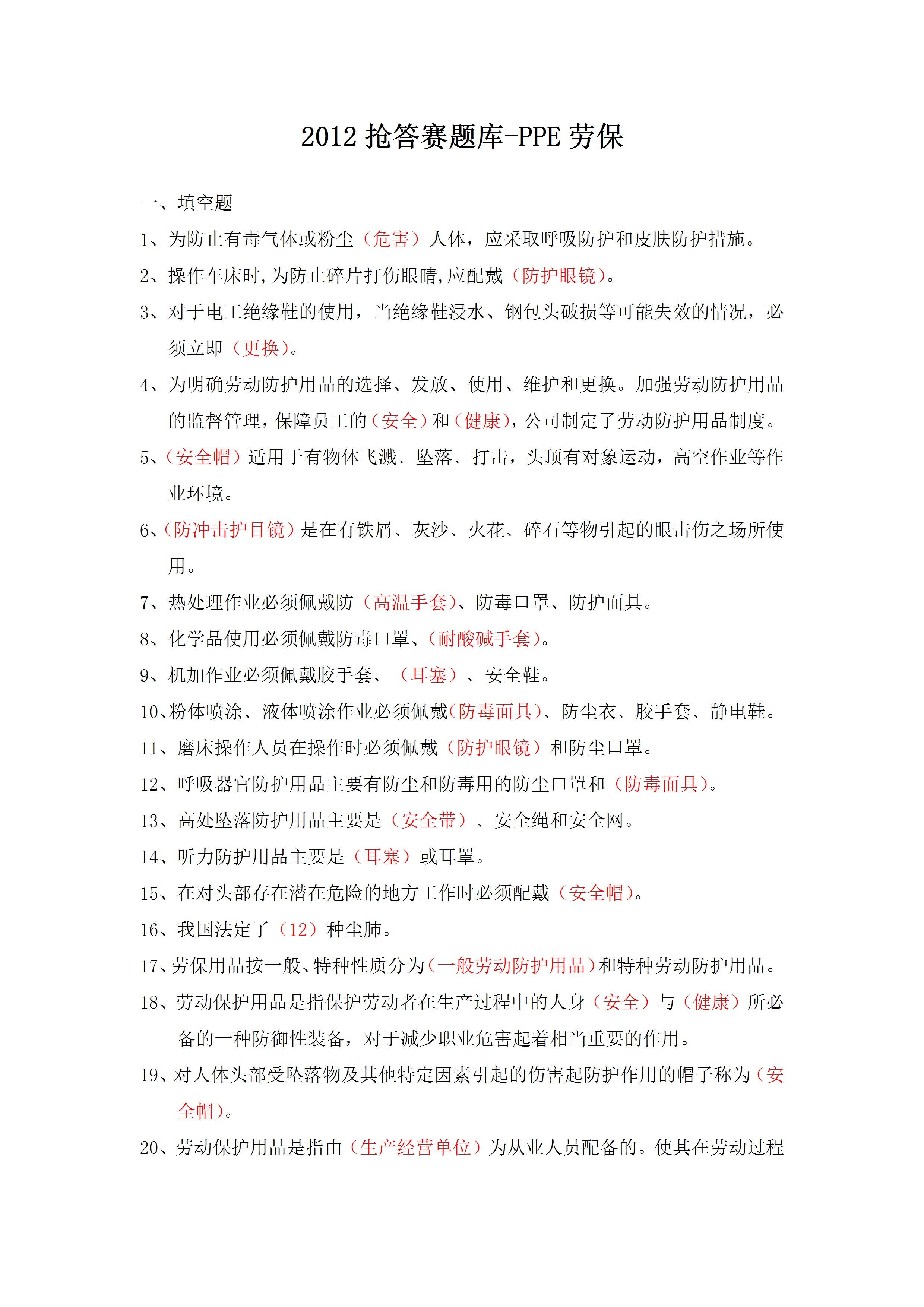 2012 抢答赛题库-PPE 劳保

一、填空题

1、为防止有毒气体或粉尘（危害）人体，应采取呼吸防护和皮肤防护措施。

2、操作车床时,为防止碎片打伤眼睛,应配戴（防护眼镜）。

3、对于电工绝缘鞋的使用，当绝缘鞋浸水、钢包头破损等可能失效的情况，必须立即（更换）。

4、为明确劳动防护用品的选择、发放、使用、维护和更换。加强劳动防护用品的监督管理，保障员工的（安全）和（健康），公司制定了劳动防护用品制度。

5、（安全帽）适用于有物体飞溅、坠落、打击，头顶有对象运动，高空作业等作业环境。

6、（防冲击护目镜）是在有铁屑、灰沙、火花、碎石等物引起的眼击伤之场所使用。

7、热处理作业必须佩戴防（高温手套）、防毒口罩、防护面具。

8、化学品使用必须佩戴防毒口罩、（耐酸碱手套）。

9、机加作业必须佩戴胶手套、（耳塞）、安全鞋。

10、粉体喷涂、液体喷涂作业必须佩戴(防毒面具)、防尘衣、胶手套、静电鞋。

11、磨床操作人员在操作时必须佩戴（防护眼镜）和防尘口罩。

12、呼吸器官防护用品主要有防尘和防毒用的防尘口罩和（防毒面具）。

13、高处坠落防护用品主要是（安全带）、安全绳和安全网。

14、听力防护用品主要是（耳塞）或耳罩。

15、在对头部存在潜在危险的地方工作时必须配戴（安全帽）。

16、我国法定了（12）种尘肺。

17、劳保用品按一般、特种性质分为（一般劳动防护用品）和特种劳动防护用品。

18、劳动保护用品是指保护劳动者在生产过程中的人身（安全）与（健康）所必备的一种防御性装备，对于减少职业危害起着相当重要的作用。

19、对人体头部受坠落物及其他特定因素引起的伤害起防护作用的帽子称为（安全帽）。

20、劳动保护用品是指由（生产经营单位）为从业人员配备的。使其在劳动过程